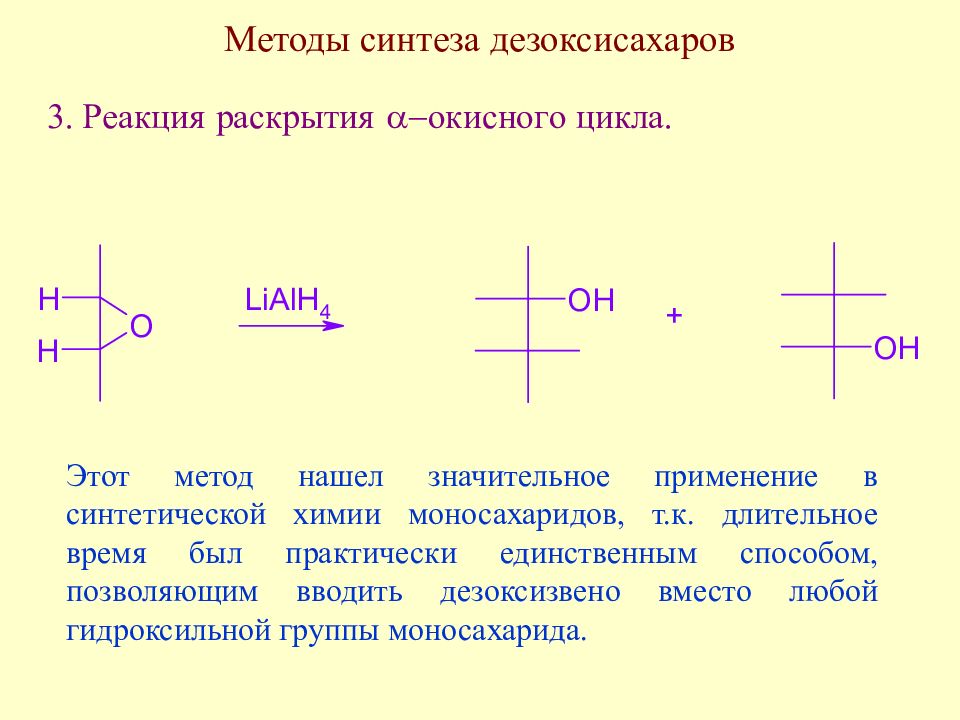 Методы синтеза дезоксисахаров

3. Реакция раскрытия $\alpha$–окисного цикла.

H
O
H
$LiAlH_4$
OH
+
OH

Этот метод нашел значительное применение в синтетической химии моносахаридов, т.к. длительное время был практически единственным способом, позволяющим вводить дезоксизвено вместо любой гидроксильной группы моносахарида.